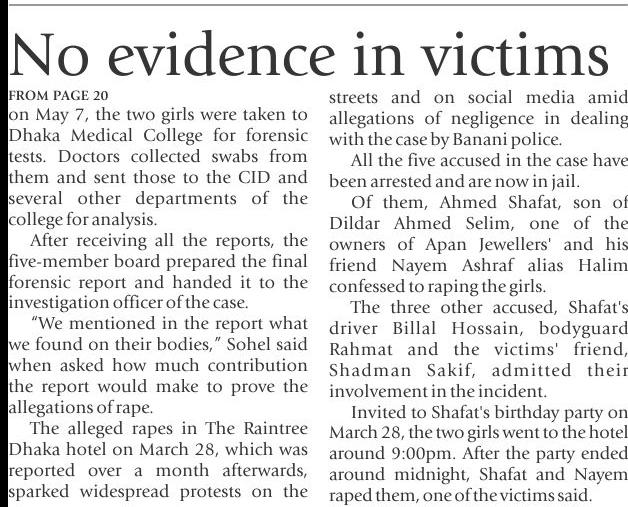 No evidence in victims

FROM PAGE 20
on May 7, the two girls were taken to Dhaka Medical College for forensic tests. Doctors collected swabs from them and sent those to the CID and several other departments of the college for analysis.

After receiving all the reports, the five-member board prepared the final forensic report and handed it to the investigation officer of the case.

"We mentioned in the report what we found on their bodies," Sohel said when asked how much contribution the report would make to prove the allegations of rape.

The alleged rapes in The Raintree Dhaka hotel on March 28, which was reported over a month afterwards, sparked widespread protests on the streets and on social media amid allegations of negligence in dealing with the case by Banani police.

All the five accused in the case have been arrested and are now in jail.

Of them, Ahmed Shafat, son of Dildar Ahmed Selim, one of the owners of Apan Jewellers' and his friend Nayem Ashraf alias Halim confessed to raping the girls.

The three other accused, Shafat's driver Billal Hossain, bodyguard Rahmat and the victims' friend, Shadman Sakif, admitted their involvement in the incident.

Invited to Shafat's birthday party on March 28, the two girls went to the hotel around 9:00pm. After the party ended around midnight, Shafat and Nayem raped them, one of the victims said.